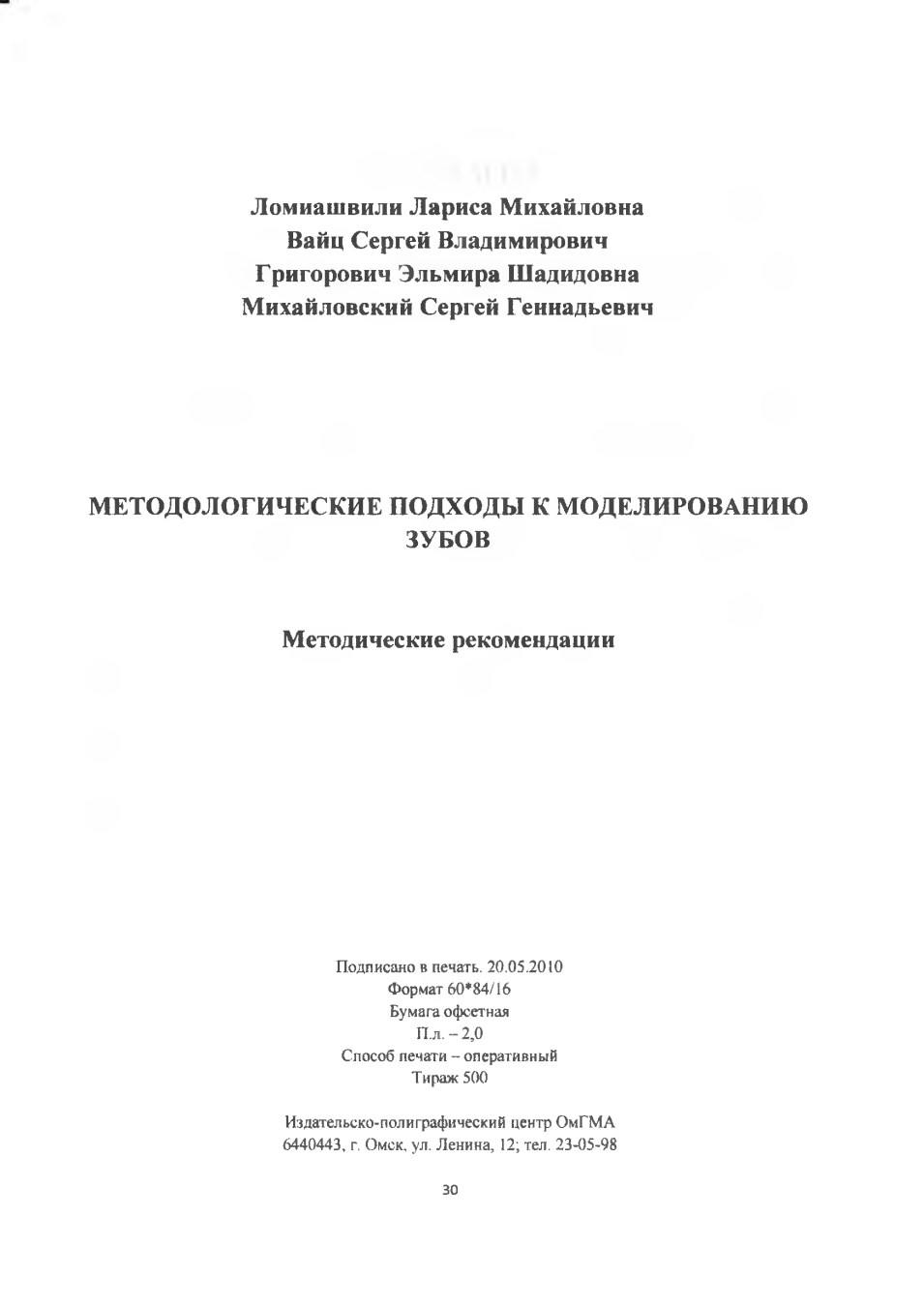 Ломиашвили Лариса Михайловна
Вайц Сергей Владимирович
Григорович Эльмира Шадидовна
Михайловский Сергей Геннадьевич

МЕТОДОЛОГИЧЕСКИЕ ПОДХОДЫ К МОДЕЛИРОВАНИЮ ЗУБОВ

Методические рекомендации

Подписано в печать. 20.05.2010
Формат 60*84/16
Бумага офсетная
П.л. – 2,0
Способ печати – оперативный
Тираж 500

Издательско-полиграфический центр ОмГМА
6440443, г. Омск, ул. Ленина, 12; тел. 23-05-98

30